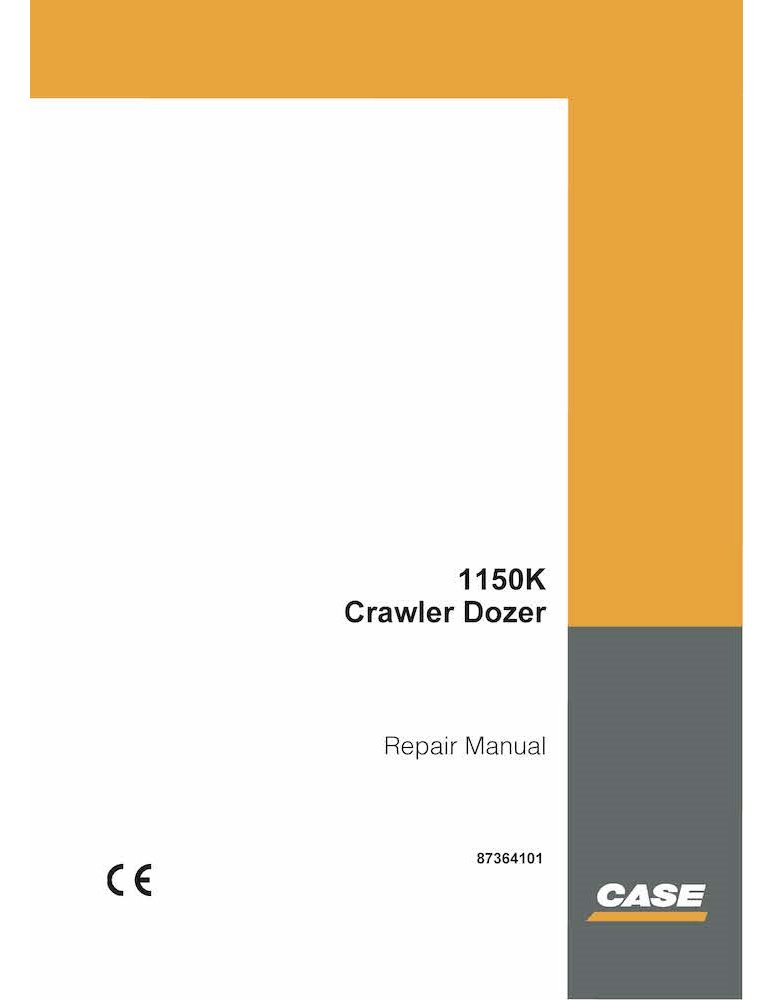 1150K
Crawler Dozer

Repair Manual

87364101

CE

CASE